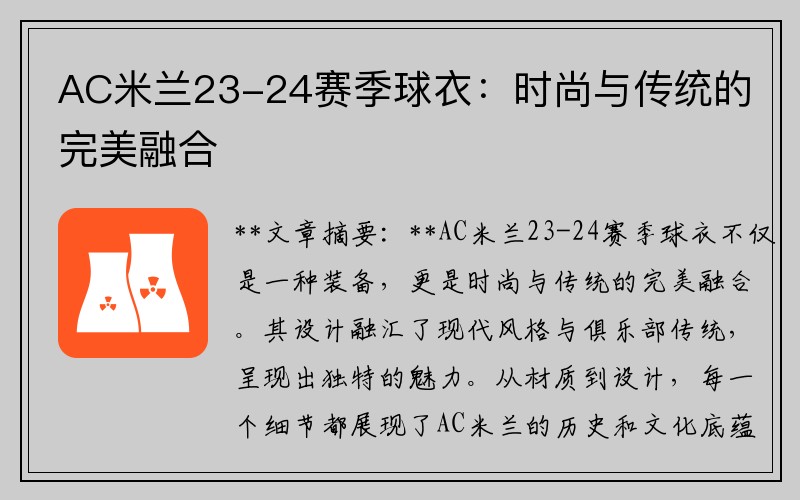 AC米兰23-24赛季球衣：时尚与传统的完美融合

**文章摘要：**AC米兰23-24赛季球衣不仅是一种装备，更是时尚与传统的完美融合。其设计融汇了现代风格与俱乐部传统，呈现出独特的魅力。从材质到设计，每一个细节都展现了AC米兰的历史和文化底蕴